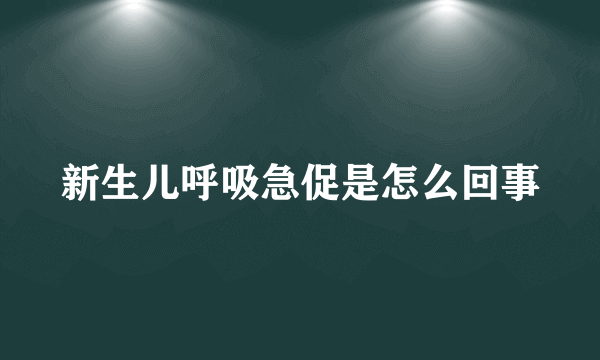 新生儿呼吸急促是怎么回事